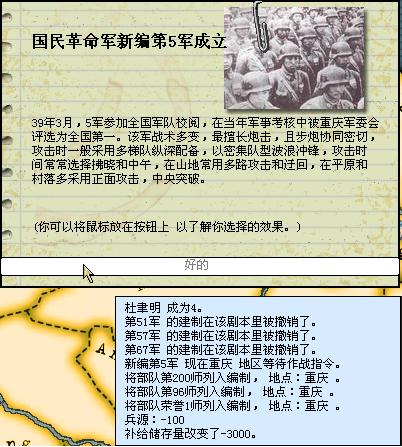 国民革命军新编第5军成立

39年3月，5军参加全国军队校阅，在当年军事考核中被重庆军委会评选为全国第一。该军战术多变，最擅长炮击，且步炮协同密切，攻击时一般采用多梯队纵深配备，以密集队型波浪冲锋，攻击时间常常选择拂晓和中午，在山地常用多路攻击和迂回，在平原和村落多采用正面攻击，中央突破。

（你可以将鼠标放在按钮上 以了解你选择的效果。）

好的

杜聿明 成为4。
第51军 的建制在该剧本里被撤销了。
第57军 的建制在该剧本里被撤销了。
第67军 的建制在该剧本里被撤销了。
新编第5军 现在重庆 地区等待作战指令。
将部队第200师列入编制， 地点：重庆 。
将部队第96师列入编制， 地点：重庆 。
将部队荣誉1师列入编制， 地点：重庆 。
兵源：-100
补给储存量改变了-3000。